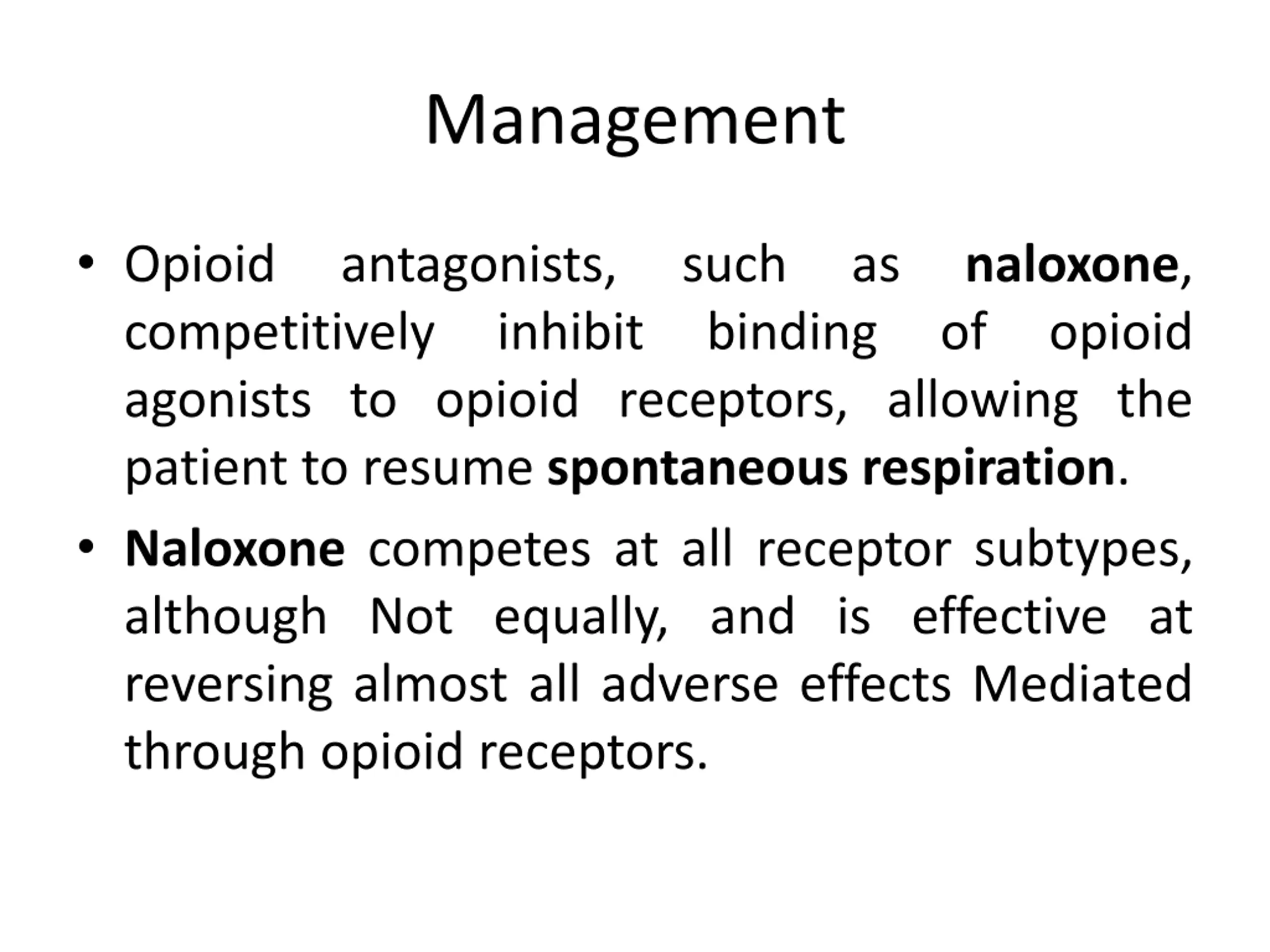 Management

• Opioid antagonists, such as naloxone, competitively inhibit binding of opioid agonists to opioid receptors, allowing the patient to resume spontaneous respiration.

• Naloxone competes at all receptor subtypes, although Not equally, and is effective at reversing almost all adverse effects Mediated through opioid receptors.